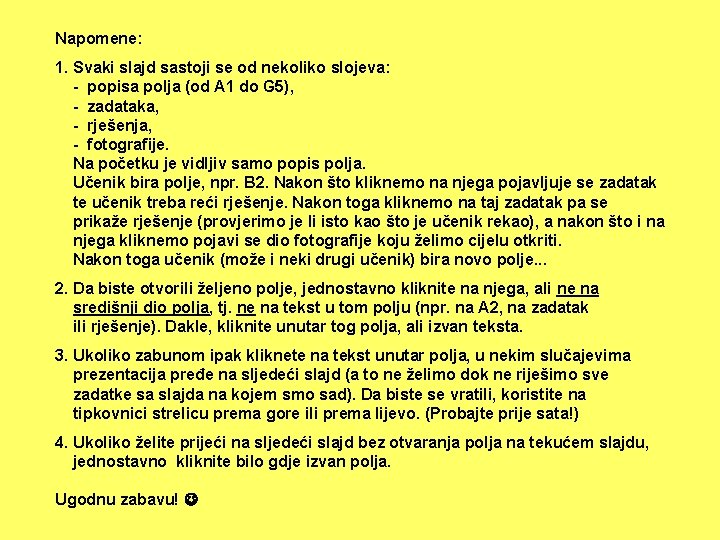 Napomene:

1. Svaki slajd sastoji se od nekoliko slojeva:
- popisa polja (od A1 do G5),
- zadataka,
- rješenja,
- fotografije.
Na početku je vidljiv samo popis polja.
Učenik bira polje, npr. B2. Nakon što kliknemo na njega pojavljuje se zadatak te učenik treba reći rješenje. Nakon toga kliknemo na taj zadatak pa se prikaže rješenje (provjerimo je li isto kao što je učenik rekao), a nakon što i na njega kliknemo pojavi se dio fotografije koju želimo cijelu otkriti.
Nakon toga učenik (može i neki drugi učenik) bira novo polje...

2. Da biste otvorili željeno polje, jednostavno kliknite na njega, ali ne na središnji dio polja, tj. ne na tekst u tom polju (npr. na A2, na zadatak ili rješenje). Dakle, kliknite unutar tog polja, ali izvan teksta.

3. Ukoliko zabunom ipak kliknete na tekst unutar polja, u nekim slučajevima prezentacija pređe na sljedeći slajd (a to ne želimo dok ne riješimo sve zadatke sa slajda na kojem smo sad). Da biste se vratili, koristite na tipkovnici strelicu prema gore ili prema lijevo. (Probajte prije sata!)

4. Ukoliko želite prijeći na sljedeći slajd bez otvaranja polja na tekućem slajdu, jednostavno kliknite bilo gdje izvan polja.

Ugodnu zabavu! ☺